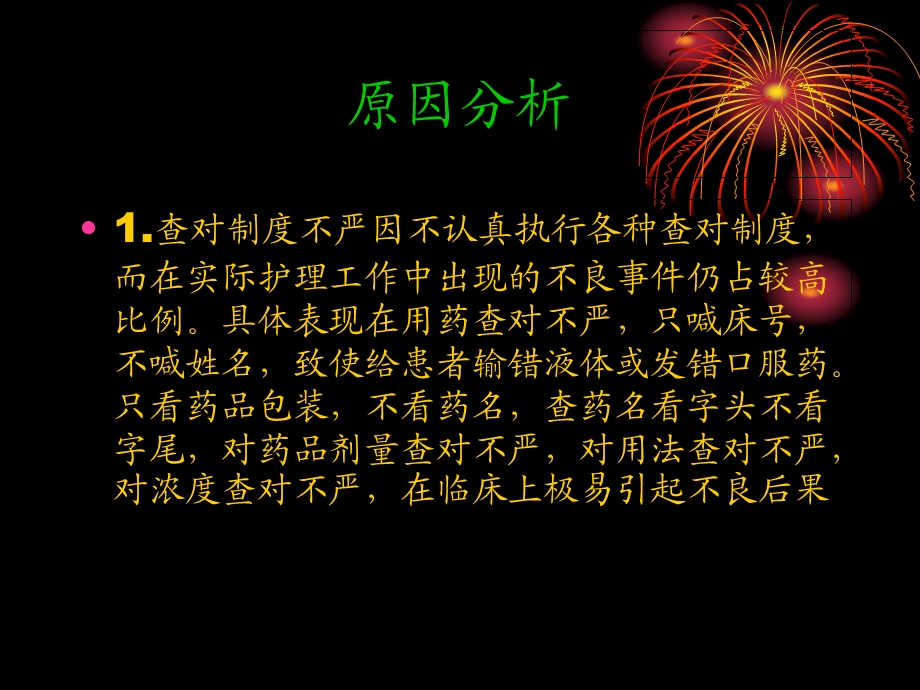 原因分析

• 1.查对制度不严因不认真执行各种查对制度，而在实际护理工作中出现的不良事件仍占较高比例。具体表现在用药查对不严，只喊床号，不喊姓名，致使给患者输错液体或发错口服药。只看药品包装，不看药名，查药名看字头不看字尾，对药品剂量查对不严，对用法查对不严，对浓度查对不严，在临床上极易引起不良后果